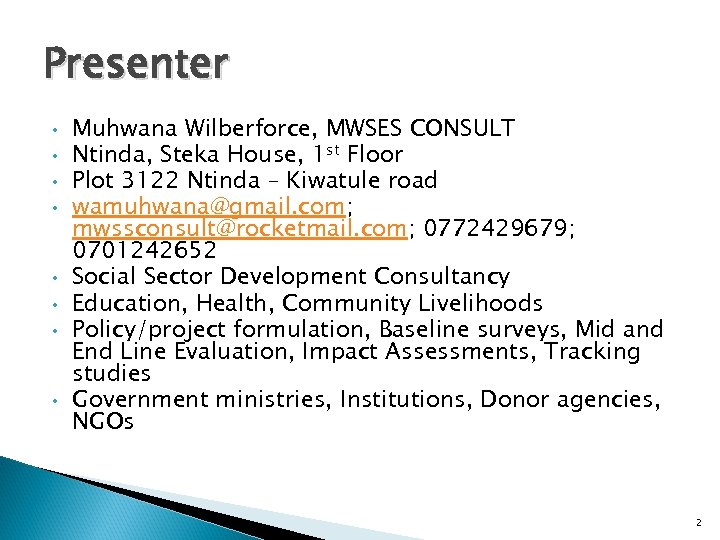 Presenter

• Muhwana Wilberforce, MWSES CONSULT
• Ntinda, Steka House, 1st Floor
• Plot 3122 Ntinda – Kiwatule road
• wamuhwana@gmail.com; mwssconsult@rocketmail.com; 0772429679; 0701242652
• Social Sector Development Consultancy
• Education, Health, Community Livelihoods
• Policy/project formulation, Baseline surveys, Mid and End Line Evaluation, Impact Assessments, Tracking studies
• Government ministries, Institutions, Donor agencies, NGOs

2